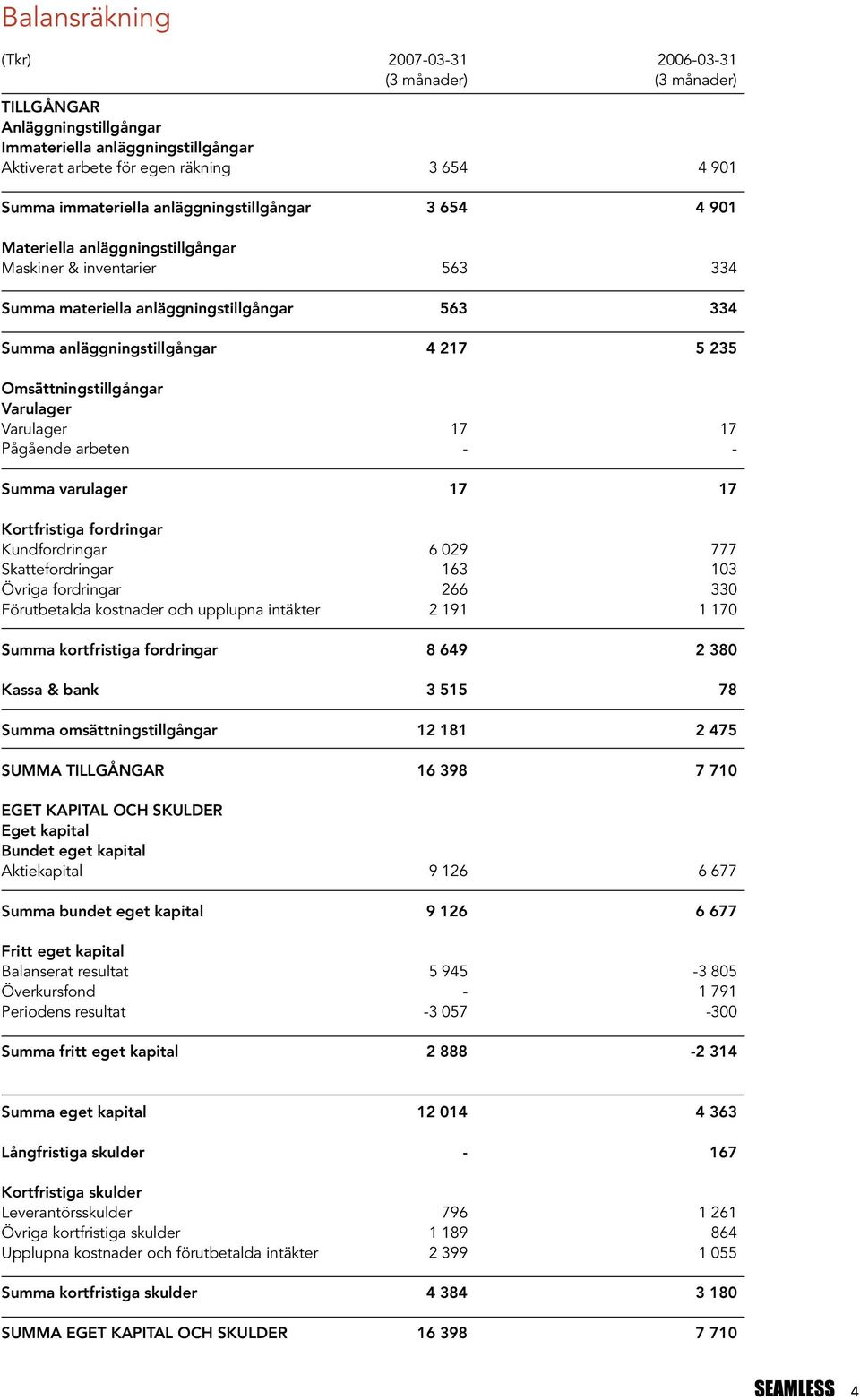 Balansräkning

| (Tkr) | 2007-03-31 (3 månader) | 2006-03-31 (3 månader) |
|---|---|---|
| TILLGÅNGAR | | |
| Anläggningstillgångar | | |
| Immateriella anläggningstillgångar | | |
| Aktiverat arbete för egen räkning | 3 654 | 4 901 |
| Summa immateriella anläggningstillgångar | 3 654 | 4 901 |
| Materiella anläggningstillgångar | | |
| Maskiner & inventarier | 563 | 334 |
| Summa materiella anläggningstillgångar | 563 | 334 |
| Summa anläggningstillgångar | 4 217 | 5 235 |
| Omsättningstillgångar | | |
| Varulager | | |
| Varulager | 17 | 17 |
| Pågående arbeten | - | - |
| Summa varulager | 17 | 17 |
| Kortfristiga fordringar | | |
| Kundfordringar | 6 029 | 777 |
| Skattefordringar | 163 | 103 |
| Övriga fordringar | 266 | 330 |
| Förutbetalda kostnader och upplupna intäkter | 2 191 | 1 170 |
| Summa kortfristiga fordringar | 8 649 | 2 380 |
| Kassa & bank | 3 515 | 78 |
| Summa omsättningstillgångar | 12 181 | 2 475 |
| SUMMA TILLGÅNGAR | 16 398 | 7 710 |
| EGET KAPITAL OCH SKULDER | | |
| Eget kapital | | |
| Bundet eget kapital | | |
| Aktiekapital | 9 126 | 6 677 |
| Summa bundet eget kapital | 9 126 | 6 677 |
| Fritt eget kapital | | |
| Balanserat resultat | 5 945 | -3 805 |
| Överkursfond | - | 1 791 |
| Periodens resultat | -3 057 | -300 |
| Summa fritt eget kapital | 2 888 | -2 314 |
| Summa eget kapital | 12 014 | 4 363 |
| Långfristiga skulder | - | 167 |
| Kortfristiga skulder | | |
| Leverantörsskulder | 796 | 1 261 |
| Övriga kortfristiga skulder | 1 189 | 864 |
| Upplupna kostnader och förutbetalda intäkter | 2 399 | 1 055 |
| Summa kortfristiga skulder | 4 384 | 3 180 |
| SUMMA EGET KAPITAL OCH SKULDER | 16 398 | 7 710 |

SEAMLESS 4